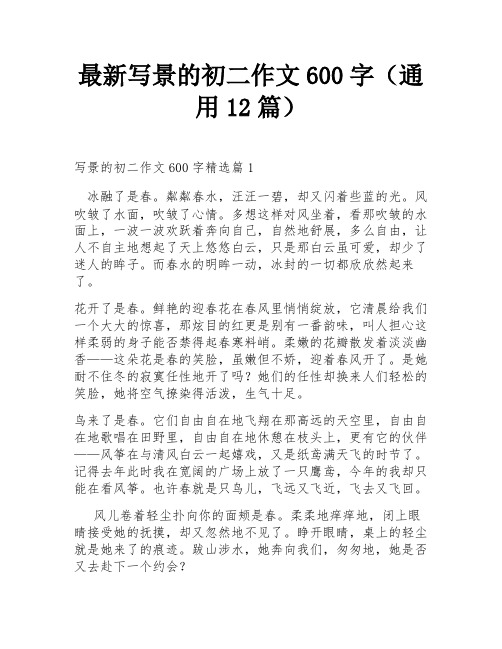 最新写景的初二作文600字（通用12篇）

写景的初二作文600字精选篇1

冰融了是春。粼粼春水，汪汪一碧，却又闪着些蓝的光。风吹皱了水面，吹皱了心情。多想这样对风坐着，看那吹皱的水面上，一波一波欢跃着奔向自己，自然地舒展，多么自由，让人不自主地想起了天上悠悠白云，只是那白云虽可爱，却少了迷人的眸子。而春水的明眸一动，冰封的一切都欣欣然起来了。

花开了是春。鲜艳的迎春花在春风里悄悄绽放，它清晨给我们一个大大的惊喜，那炫目的红更是别有一番韵味，叫人担心这样柔弱的身子能否禁得起春寒料峭。柔嫩的花瓣散发着淡淡幽香——这朵花是春的笑脸，虽嫩但不娇，迎着春风开了。是她耐不住冬的寂寞任性地开了吗？她们的任性却换来人们轻松的笑脸，她将空气擦染得活泼，生气十足。

鸟来了是春。它们自由自在地飞翔在那高远的天空里，自由自在地歌唱在田野里，自由自在地休憩在枝头上，更有它的伙伴——风筝在与清风白云一起嬉戏，又是纸鸢满天飞的时节了。记得去年此时我在宽阔的广场上放了一只鹰鸢，今年的我却只能在看风筝。也许春就是只鸟儿，飞远又飞近，飞去又飞回。

风儿卷着轻尘扑向你的面颊是春。柔柔地痒痒地，闭上眼睛接受她的抚摸，却又忽然地不见了。睁开眼睛，桌上的轻尘就是她来了的痕迹。跋山涉水，她奔向我们，匆匆地，她是否又去赴下一个约会？